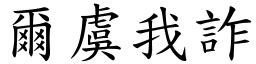 爾虞我詐